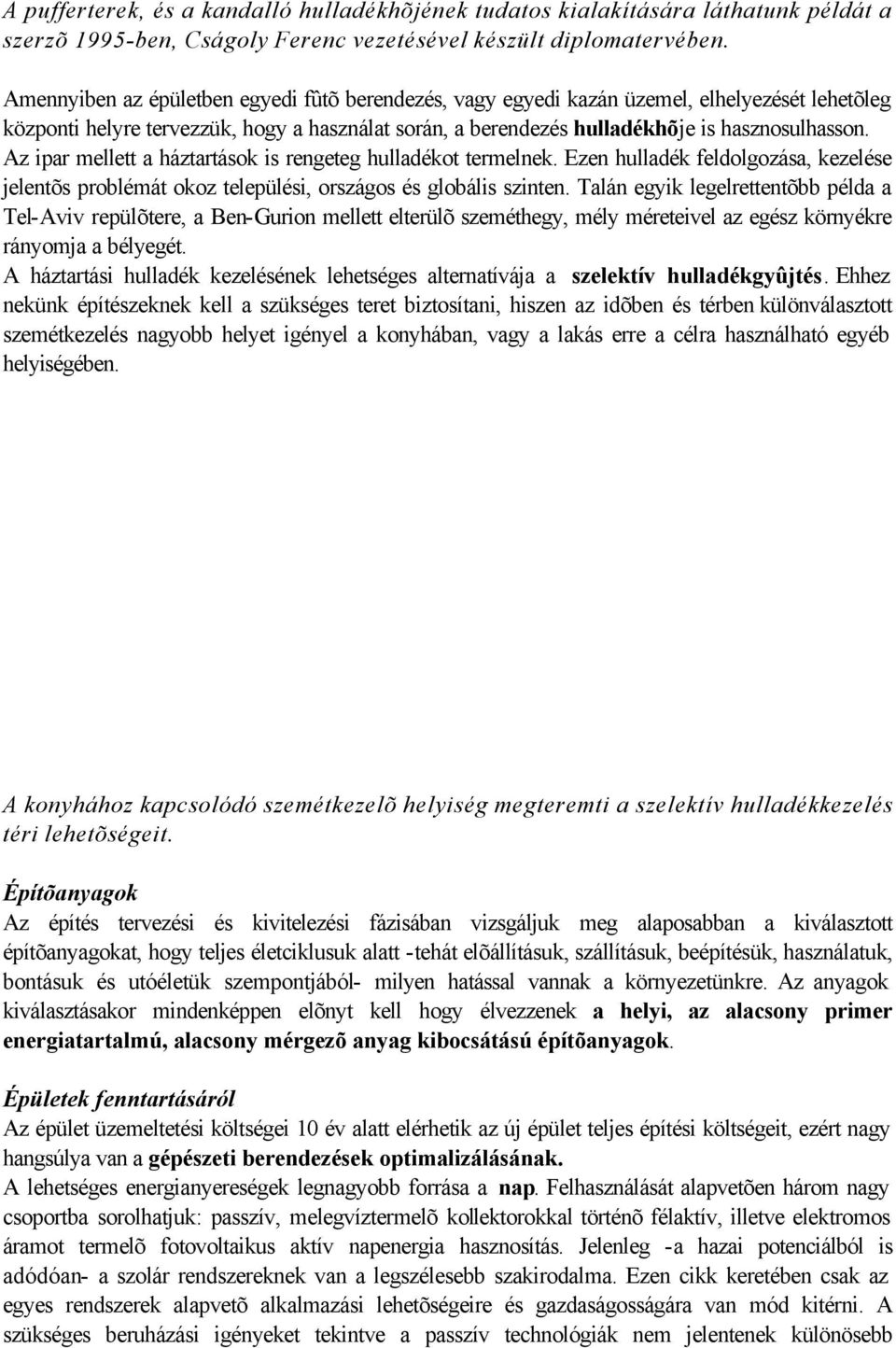 A pufferterek, és a kandalló hulladékhõjének tudatos kialakítására láthatunk példát a szerzõ 1995-ben, Cságoly Ferenc vezetésével készült diplomatervében.

Amennyiben az épületben egyedi fûtõ berendezés, vagy egyedi kazán üzemel, elhelyezését lehetõleg központi helyre tervezzük, hogy a használat során, a berendezés hulladékhõje is hasznosulhasson. Az ipar mellett a háztartások is rengeteg hulladékot termelnek. Ezen hulladék feldolgozása, kezelése jelentõs problémát okoz települési, országos és globális szinten. Talán egyik legelrettentõbb példa a Tel-Aviv repülõtere, a Ben-Gurion mellett elterülõ szeméthegy, mély méreteivel az egész környékre rányomja a bélyegét.
A háztartási hulladék kezelésének lehetséges alternatívája a szelektív hulladékgyûjtés. Ehhez nekünk építészeknek kell a szükséges teret biztosítani, hiszen az idõben és térben különválasztott szemétkezelés nagyobb helyet igényel a konyhában, vagy a lakás erre a célra használható egyéb helyiségében.

A konyhához kapcsolódó szemétkezelõ helyiség megteremti a szelektív hulladékkezelés téri lehetõségeit.

Építõanyagok
Az építés tervezési és kivitelezési fázisában vizsgáljuk meg alaposabban a kiválasztott építõanyagokat, hogy teljes életciklusuk alatt -tehát elõállításuk, szállításuk, beépítésük, használatuk, bontásuk és utóéletük szempontjából- milyen hatással vannak a környezetünkre. Az anyagok kiválasztásakor mindenképpen elõnyt kell hogy élvezzenek a helyi, az alacsony primer energiatartalmú, alacsony mérgezõ anyag kibocsátású építõanyagok.

Épületek fenntartásáról
Az épület üzemeltetési költségei 10 év alatt elérhetik az új épület teljes építési költségeit, ezért nagy hangsúlya van a gépészeti berendezések optimalizálásának.
A lehetséges energianyereségek legnagyobb forrása a nap. Felhasználását alapvetõen három nagy csoportba sorolhatjuk: passzív, melegvíztermelõ kollektorokkal történõ félaktív, illetve elektromos áramot termelõ fotovoltaikus aktív napenergia hasznosítás. Jelenleg -a hazai potenciálból is adódóan- a szolár rendszereknek van a legszélesebb szakirodalma. Ezen cikk keretében csak az egyes rendszerek alapvetõ alkalmazási lehetõségeire és gazdaságosságára van mód kitérni. A szükséges beruházási igényeket tekintve a passzív technológiák nem jelentenek különösebb